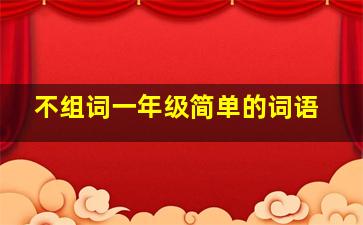 不组词一年级简单的词语